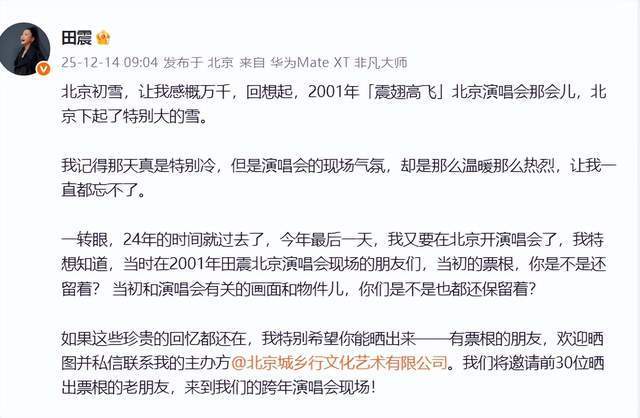 田震

25-12-14 09:04 发布于 北京 来自 华为Mate XT 非凡大师

北京初雪，让我感慨万千，回想起，2001年「震翅高飞」北京演唱会那会儿，北京下起了特别大的雪。

我记得那天真是特别冷，但是演唱会的现场气氛，却是那么温暖那么热烈，让我一直都忘不了。

一转眼，24年的时间就过去了，今年最后一天，我又要在北京开演唱会了，我特想知道，当时在2001年田震北京演唱会现场的朋友们，当初的票根，你是不是还留着？ 当初和演唱会有关的画面和物件儿，你们是不是也都还保留着？

如果这些珍贵的回忆都还在，我特别希望你能晒出来——有票根的朋友，欢迎晒图并私信联系我的主办方@北京城乡行文化艺术有限公司。我们将邀请前30位晒出票根的老朋友，来到我们的跨年演唱会现场！